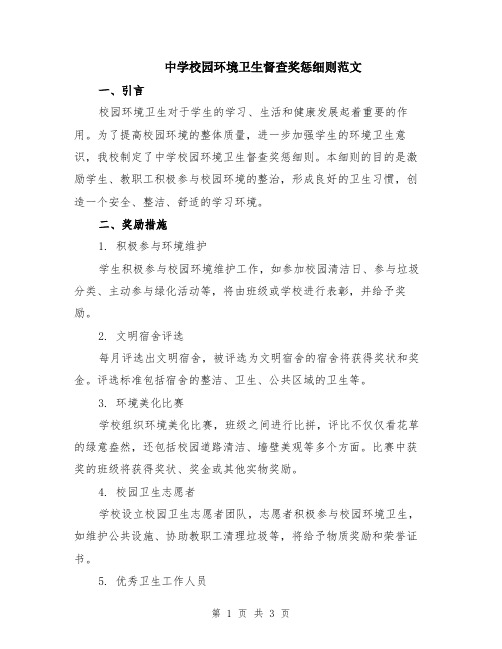 中学校园环境卫生督查奖惩细则范文

一、引言

校园环境卫生对于学生的学习、生活和健康发展起着重要的作用。为了提高校园环境的整体质量，进一步加强学生的环境卫生意识，我校制定了中学校园环境卫生督查奖惩细则。本细则的目的是激励学生、教职工积极参与校园环境的整治，形成良好的卫生习惯，创造一个安全、整洁、舒适的学习环境。

二、奖励措施

1. 积极参与环境维护

学生积极参与校园环境维护工作，如参加校园清洁日、参与垃圾分类、主动参与绿化活动等，将由班级或学校进行表彰，并给予奖励。

2. 文明宿舍评选

每月评选出文明宿舍，被评选为文明宿舍的宿舍将获得奖状和奖金。评选标准包括宿舍的整洁、卫生、公共区域的卫生等。

3. 环境美化比赛

学校组织环境美化比赛，班级之间进行比拼，评比不仅仅看花草的绿意盎然，还包括校园道路清洁、墙壁美观等多个方面。比赛中获奖的班级将获得奖状、奖金或其他实物奖励。

4. 校园卫生志愿者

学校设立校园卫生志愿者团队，志愿者积极参与校园环境卫生，如维护公共设施、协助教职工清理垃圾等，将给予物质奖励和荣誉证书。

5. 优秀卫生工作人员

第 1 页 共 3 页